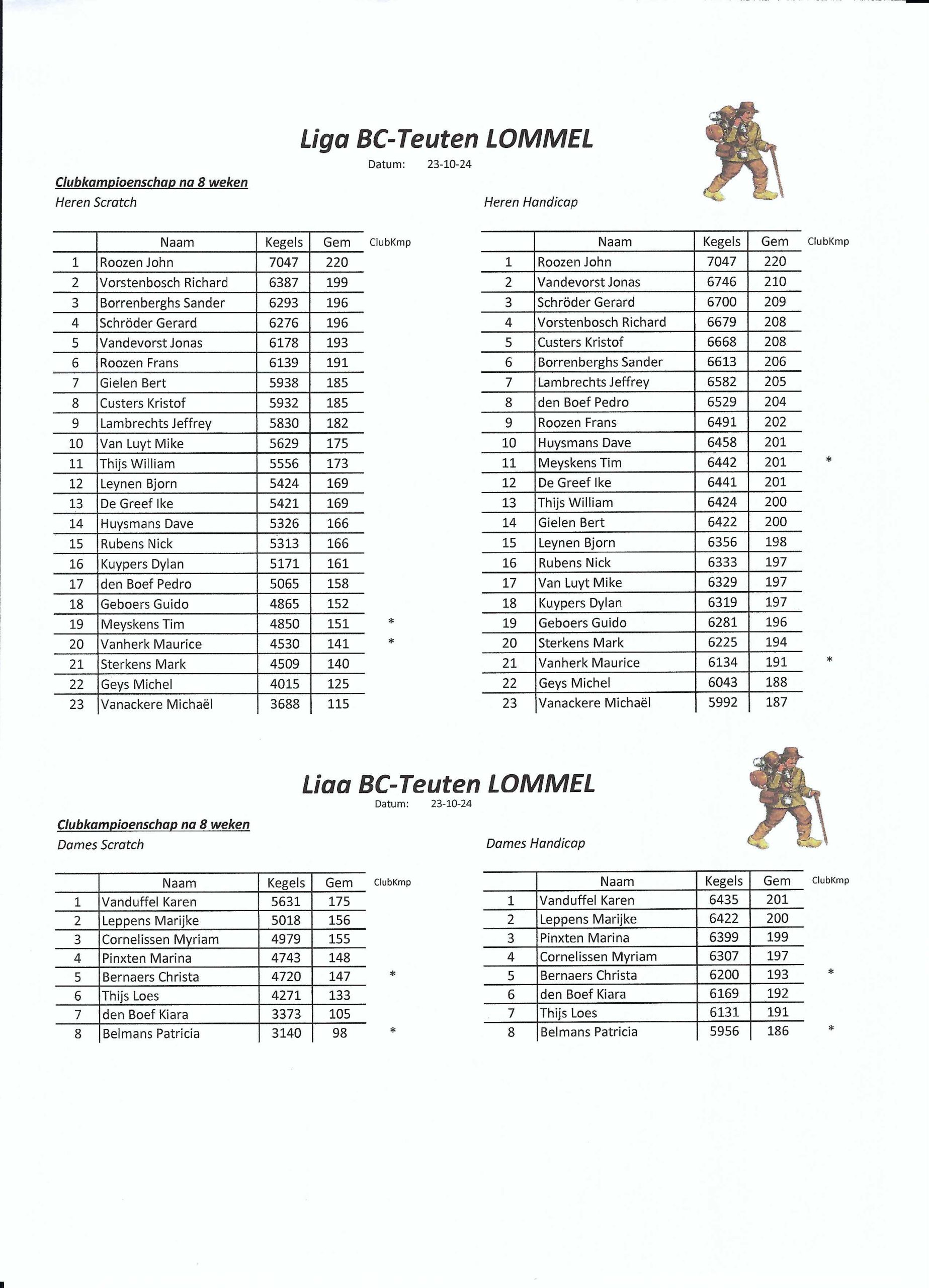 Liga BC-Teuten LOMMEL

Datum: 23-10-24

Clubkampioenschap na 8 weken

Heren Scratch

| | Naam | Kegels | Gem | ClubKmp |
|---|---|---|---|---|
| 1 | Roozen John | 7047 | 220 | |
| 2 | Vorstenbosch Richard | 6387 | 199 | |
| 3 | Borrenberghs Sander | 6293 | 196 | |
| 4 | Schröder Gerard | 6276 | 196 | |
| 5 | Vandevorst Jonas | 6178 | 193 | |
| 6 | Roozen Frans | 6139 | 191 | |
| 7 | Gielen Bert | 5938 | 185 | |
| 8 | Custers Kristof | 5932 | 185 | |
| 9 | Lambrechts Jeffrey | 5830 | 182 | |
| 10 | Van Luyt Mike | 5629 | 175 | |
| 11 | Thijs William | 5556 | 173 | |
| 12 | Leynen Bjorn | 5424 | 169 | |
| 13 | De Greef Ike | 5421 | 169 | |
| 14 | Huysmans Dave | 5326 | 166 | |
| 15 | Rubens Nick | 5313 | 166 | |
| 16 | Kuypers Dylan | 5171 | 161 | |
| 17 | den Boef Pedro | 5065 | 158 | |
| 18 | Geboers Guido | 4865 | 152 | |
| 19 | Meyskens Tim | 4850 | 151 | * |
| 20 | Vanherk Maurice | 4530 | 141 | * |
| 21 | Sterkens Mark | 4509 | 140 | |
| 22 | Geys Michel | 4015 | 125 | |
| 23 | Vanackere Michaël | 3688 | 115 | |

Heren Handicap

| | Naam | Kegels | Gem | ClubKmp |
|---|---|---|---|---|
| 1 | Roozen John | 7047 | 220 | |
| 2 | Vandevorst Jonas | 6746 | 210 | |
| 3 | Schröder Gerard | 6700 | 209 | |
| 4 | Vorstenbosch Richard | 6679 | 208 | |
| 5 | Custers Kristof | 6668 | 208 | |
| 6 | Borrenberghs Sander | 6613 | 206 | |
| 7 | Lambrechts Jeffrey | 6582 | 205 | |
| 8 | den Boef Pedro | 6529 | 204 | |
| 9 | Roozen Frans | 6491 | 202 | |
| 10 | Huysmans Dave | 6458 | 201 | |
| 11 | Meyskens Tim | 6442 | 201 | * |
| 12 | De Greef Ike | 6441 | 201 | |
| 13 | Thijs William | 6424 | 200 | |
| 14 | Gielen Bert | 6422 | 200 | |
| 15 | Leynen Bjorn | 6356 | 198 | |
| 16 | Rubens Nick | 6333 | 197 | |
| 17 | Van Luyt Mike | 6329 | 197 | |
| 18 | Kuypers Dylan | 6319 | 197 | |
| 19 | Geboers Guido | 6281 | 196 | |
| 20 | Sterkens Mark | 6225 | 194 | |
| 21 | Vanherk Maurice | 6134 | 191 | * |
| 22 | Geys Michel | 6043 | 188 | |
| 23 | Vanackere Michaël | 5992 | 187 | |

Liga BC-Teuten LOMMEL

Datum: 23-10-24

Clubkampioenschap na 8 weken

Dames Scratch

| | Naam | Kegels | Gem | ClubKmp |
|---|---|---|---|---|
| 1 | Vanduffel Karen | 5631 | 175 | |
| 2 | Leppens Marijke | 5018 | 156 | |
| 3 | Cornelissen Myriam | 4979 | 155 | |
| 4 | Pinxten Marina | 4743 | 148 | |
| 5 | Bernaers Christa | 4720 | 147 | * |
| 6 | Thijs Loes | 4271 | 133 | |
| 7 | den Boef Kiara | 3373 | 105 | |
| 8 | Belmans Patricia | 3140 | 98 | * |

Dames Handicap

| | Naam | Kegels | Gem | ClubKmp |
|---|---|---|---|---|
| 1 | Vanduffel Karen | 6435 | 201 | |
| 2 | Leppens Marijke | 6422 | 200 | |
| 3 | Pinxten Marina | 6399 | 199 | |
| 4 | Cornelissen Myriam | 6307 | 197 | |
| 5 | Bernaers Christa | 6200 | 193 | * |
| 6 | den Boef Kiara | 6169 | 192 | |
| 7 | Thijs Loes | 6131 | 191 | |
| 8 | Belmans Patricia | 5956 | 186 | * |